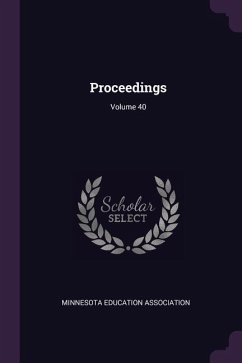 Proceedings

Volume 40

Scholar
SELECT

MINNESOTA EDUCATION ASSOCIATION